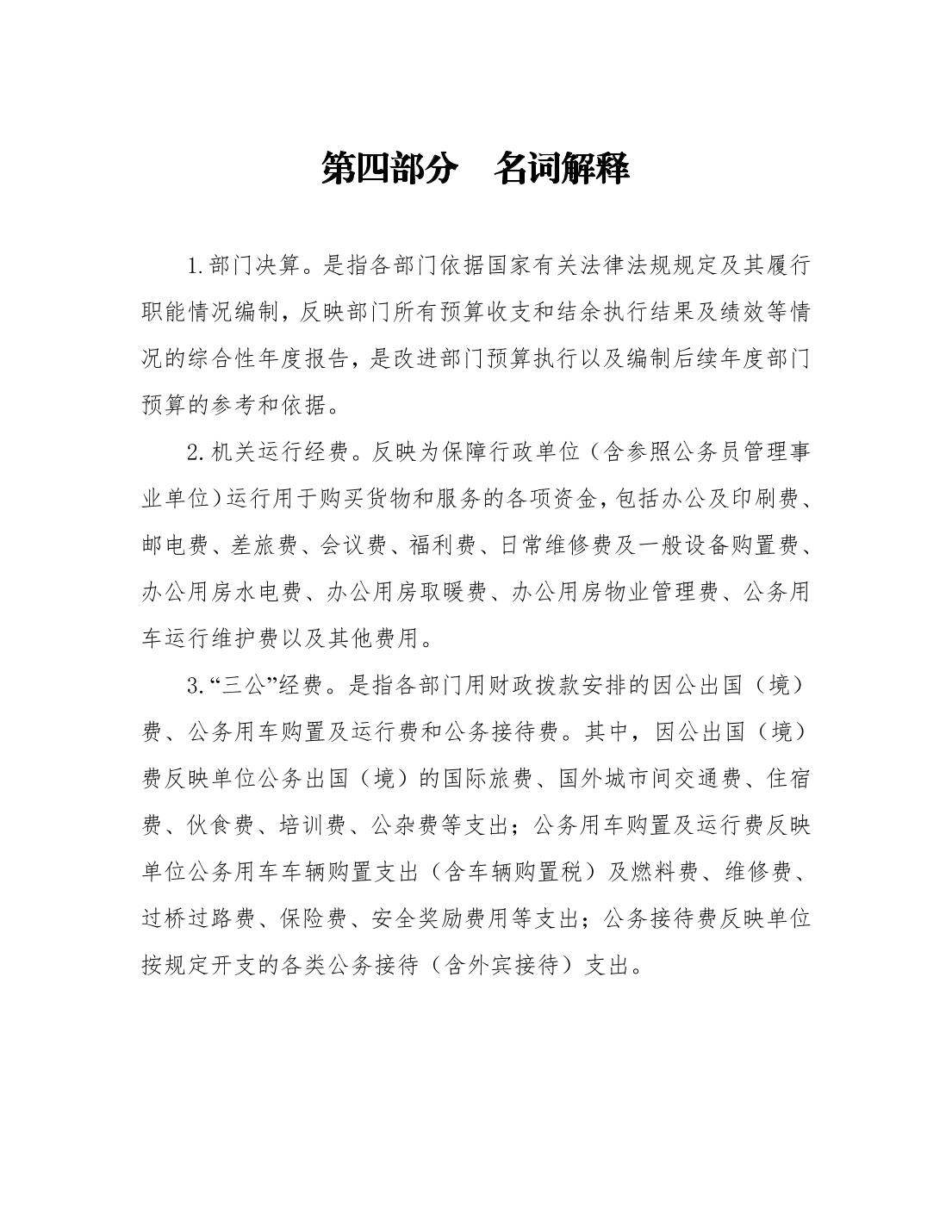 第四部分　名词解释

1.部门决算。是指各部门依据国家有关法律法规规定及其履行职能情况编制，反映部门所有预算收支和结余执行结果及绩效等情况的综合性年度报告，是改进部门预算执行以及编制后续年度部门预算的参考和依据。

2.机关运行经费。反映为保障行政单位（含参照公务员管理事业单位）运行用于购买货物和服务的各项资金，包括办公及印刷费、邮电费、差旅费、会议费、福利费、日常维修费及一般设备购置费、办公用房水电费、办公用房取暖费、办公用房物业管理费、公务用车运行维护费以及其他费用。

3.“三公”经费。是指各部门用财政拨款安排的因公出国（境）费、公务用车购置及运行费和公务接待费。其中，因公出国（境）费反映单位公务出国（境）的国际旅费、国外城市间交通费、住宿费、伙食费、培训费、公杂费等支出；公务用车购置及运行费反映单位公务用车车辆购置支出（含车辆购置税）及燃料费、维修费、过桥过路费、保险费、安全奖励费用等支出；公务接待费反映单位按规定开支的各类公务接待（含外宾接待）支出。